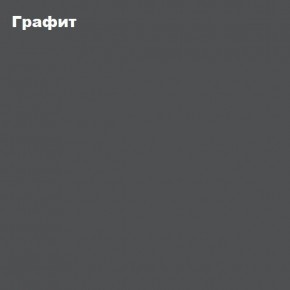 Графит